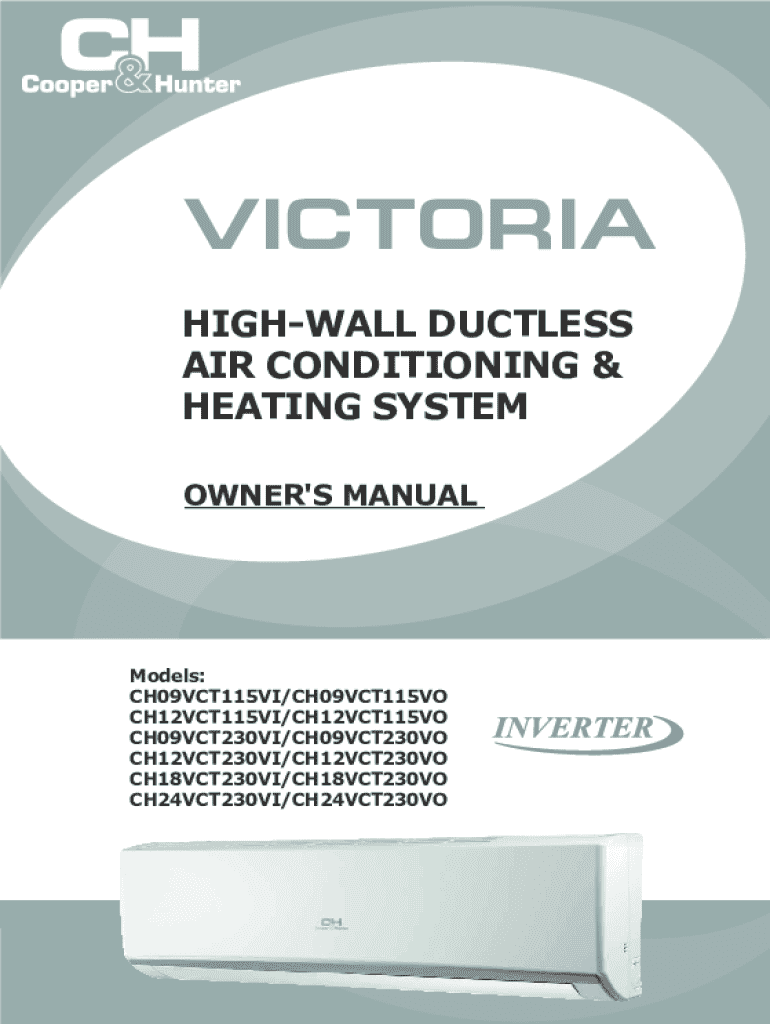 C&H
Cooper&Hunter

VICTORIA

HIGH-WALL DUCTLESS
AIR CONDITIONING &
HEATING SYSTEM

OWNER'S MANUAL

Models:
CH09VCT115VI/CH09VCT115VO
CH12VCT115VI/CH12VCT115VO
CH09VCT230VI/CH09VCT230VO
CH12VCT230VI/CH12VCT230VO
CH18VCT230VI/CH18VCT230VO
CH24VCT230VI/CH24VCT230VO

INVERTER